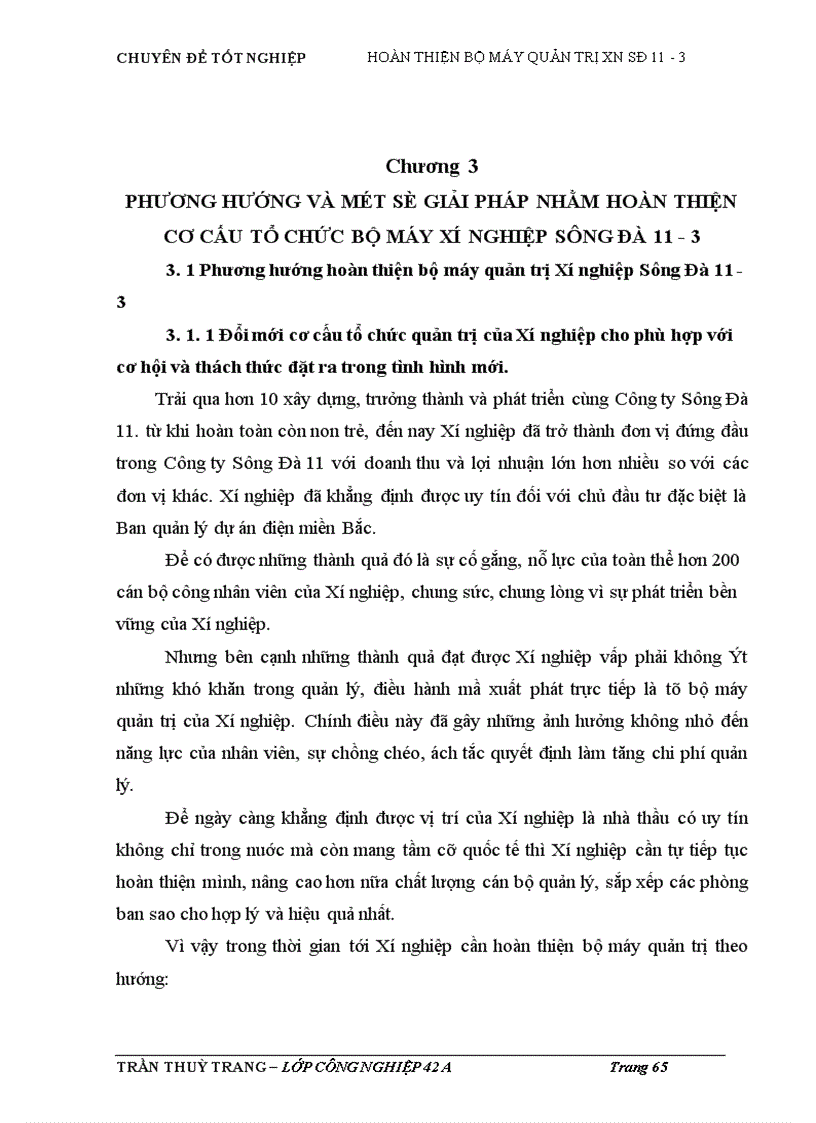 CHUYÊN ĐỀ TỐT NGHIỆP HOÀN THIỆN BỘ MÁY QUẢN TRỊ XN SĐ 11 - 3

Chương 3

PHƯƠNG HƯỚNG VÀ MÉT SÈ GIẢI PHÁP NHẰM HOÀN THIỆN CƠ CẤU TỔ CHỨC BỘ MÁY XÍ NGHIỆP SÔNG ĐÀ 11 - 3

3. 1 Phương hướng hoàn thiện bộ máy quản trị Xí nghiệp Sông Đà 11 - 3

3. 1. 1 Đổi mới cơ cấu tổ chức quản trị của Xí nghiệp cho phù hợp với cơ hội và thách thức đặt ra trong tình hình mới.

Trải qua hơn 10 xây dựng, trưởng thành và phát triển cùng Công ty Sông Đà 11. từ khi hoàn toàn còn non trẻ, đến nay Xí nghiệp đã trở thành đơn vị đứng đầu trong Công ty Sông Đà 11 với doanh thu và lợi nhuận lớn hơn nhiều so với các đơn vị khác. Xí nghiệp đã khẳng định được uy tín đối với chủ đầu tư đặc biệt là Ban quản lý dự án điện miền Bắc.

Để có được những thành quả đó là sự cố gắng, nỗ lực của toàn thể hơn 200 cán bộ công nhân viên của Xí nghiệp, chung sức, chung lòng vì sự phát triển bền vững của Xí nghiệp.

Nhưng bên cạnh những thành quả đạt được Xí nghiệp vấp phải không Ýt những khó khăn trong quản lý, điều hành mà xuất phát trực tiếp là tõ bộ máy quản trị của Xí nghiệp. Chính điều này đã gây những ảnh hưởng không nhỏ đến năng lực của nhân viên, sự chồng chéo, ách tắc quyết định làm tăng chi phí quản lý.

Để ngày càng khẳng định được vị trí của Xí nghiệp là nhà thầu có uy tín không chỉ trong nước mà còn mang tầm cỡ quốc tế thì Xí nghiệp cần tự tiếp tục hoàn thiện mình, nâng cao hơn nữa chất lượng cán bộ quản lý, sắp xếp các phòng ban sao cho hợp lý và hiệu quả nhất.

Vì vậy trong thời gian tới Xí nghiệp cần hoàn thiện bộ máy quản trị theo hướng:

TRẦN THUỲ TRANG – LỚP CÔNG NGHIỆP 42 A Trang 65